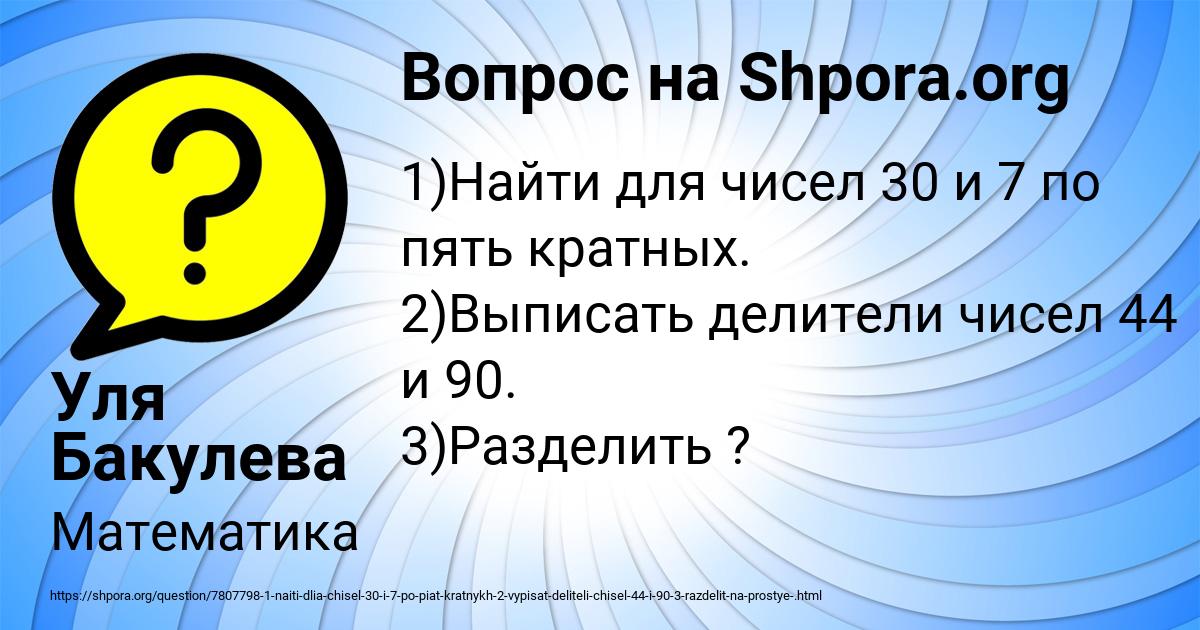 Вопрос на Shpora.org

1)Найти для чисел 30 и 7 по пять кратных.
2)Выписать делители чисел 44 и 90.
3)Разделить ?

Уля Бакулева

Математика

https://shpora.org/question/7807798-1-naiti-dlia-chisel-30-i-7-po-piat-kratnykh-2-vypisat-deliteli-chisel-44-i-90-3-razdelit-na-prostye-.html